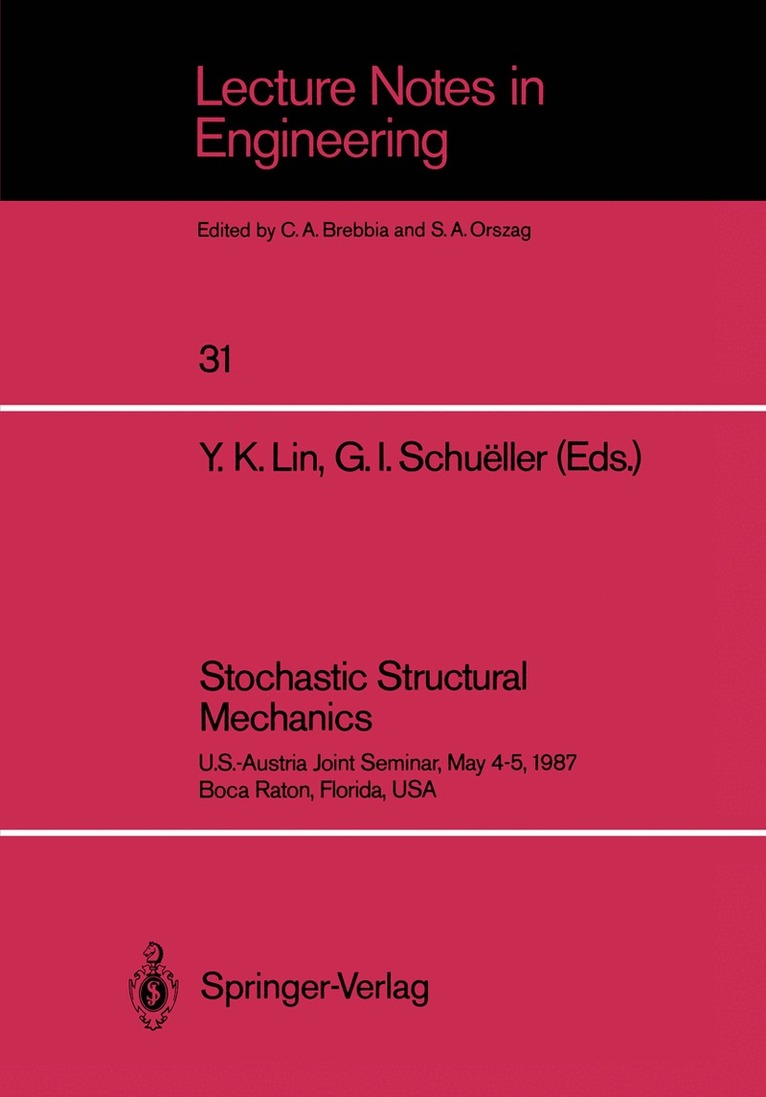 Lecture Notes in Engineering

Edited by C. A. Brebbia and S. A. Orszag

31

Y. K. Lin, G. I. Schuëller (Eds.)

Stochastic Structural Mechanics

U.S.-Austria Joint Seminar, May 4-5, 1987
Boca Raton, Florida, USA

Springer-Verlag